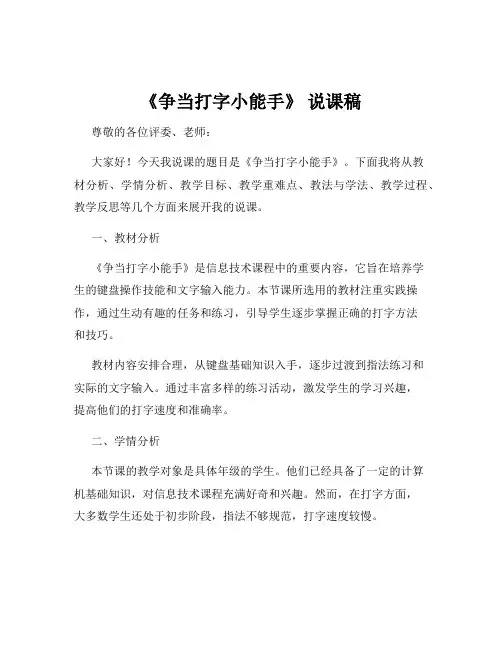 《争当打字小能手》 说课稿

尊敬的各位评委、老师：

大家好！今天我说课的题目是《争当打字小能手》。下面我将从教材分析、学情分析、教学目标、教学重难点、教法与学法、教学过程、教学反思等几个方面来展开我的说课。

一、教材分析

《争当打字小能手》是信息技术课程中的重要内容，它旨在培养学生的键盘操作技能和文字输入能力。本节课所选用的教材注重实践操作，通过生动有趣的任务和练习，引导学生逐步掌握正确的打字方法和技巧。

教材内容安排合理，从键盘基础知识入手，逐步过渡到指法练习和实际的文字输入。通过丰富多样的练习活动，激发学生的学习兴趣，提高他们的打字速度和准确率。

二、学情分析

本节课的教学对象是具体年级的学生。他们已经具备了一定的计算机基础知识，对信息技术课程充满好奇和兴趣。然而，在打字方面，大多数学生还处于初步阶段，指法不够规范，打字速度较慢。